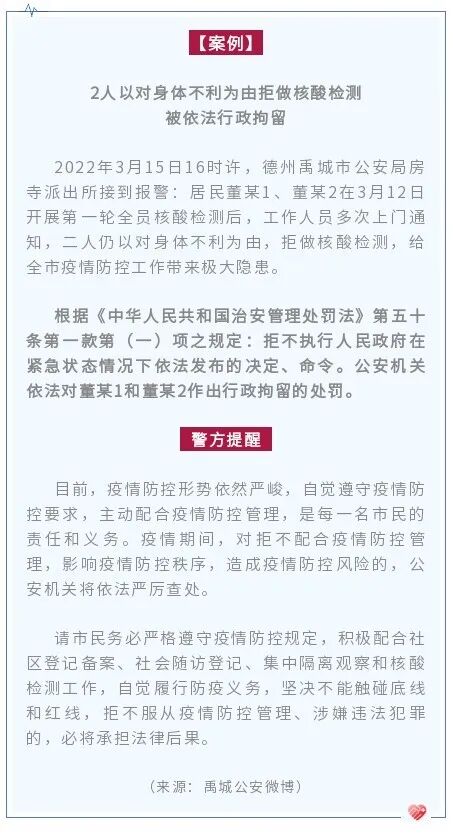 【案例】

2人以对身体不利为由拒做核酸检测
被依法行政拘留

2022年3月15日16时许，德州禹城市公安局房寺派出所接到报警：居民董某1、董某2在3月12日开展第一轮全员核酸检测后，工作人员多次上门通知，二人仍以对身体不利为由，拒做核酸检测，给全市疫情防控工作带来极大隐患。

根据《中华人民共和国治安管理处罚法》第五十条第一款第（一）项之规定：拒不执行人民政府在紧急状态情况下依法发布的决定、命令。公安机关依法对董某1和董某2作出行政拘留的处罚。

警方提醒

目前，疫情防控形势依然严峻，自觉遵守疫情防控要求，主动配合疫情防控管理，是每一名市民的责任和义务。疫情期间，对拒不配合疫情防控管理，影响疫情防控秩序，造成疫情防控风险的，公安机关将依法严厉查处。

请市民务必严格遵守疫情防控规定，积极配合社区登记备案、社会随访登记、集中隔离观察和核酸检测工作，自觉履行防疫义务，坚决不能触碰底线和红线，拒不服从疫情防控管理、涉嫌违法犯罪的，必将承担法律后果。

（来源：禹城公安微博）